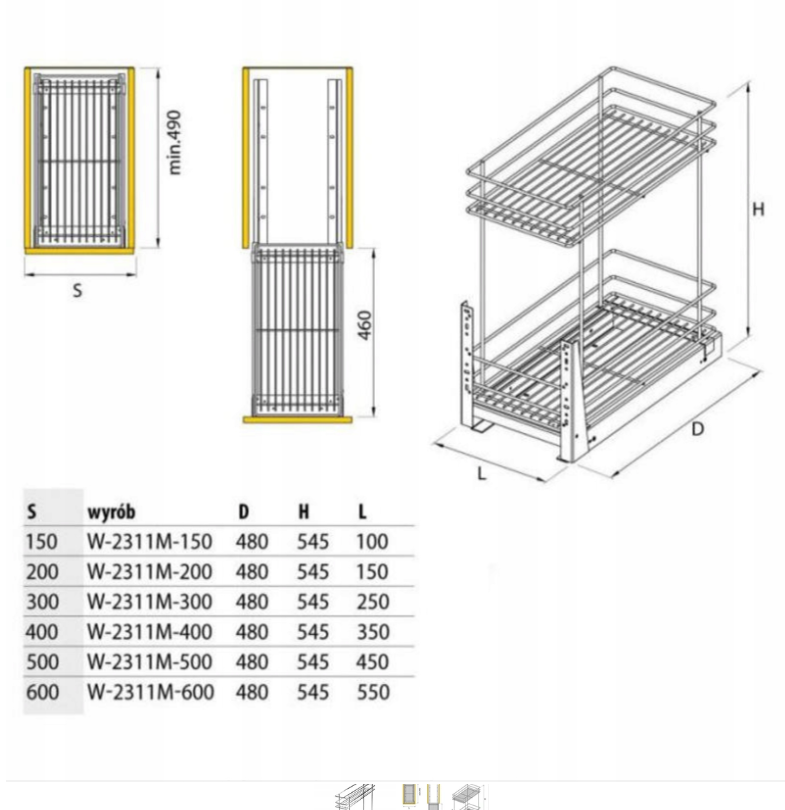 min.490

S

460

H

D

L

| S | wyrób | D | H | L |
|---|---|---|---|---|
| 150 | W-2311M-150 | 480 | 545 | 100 |
| 200 | W-2311M-200 | 480 | 545 | 150 |
| 300 | W-2311M-300 | 480 | 545 | 250 |
| 400 | W-2311M-400 | 480 | 545 | 350 |
| 500 | W-2311M-500 | 480 | 545 | 450 |
| 600 | W-2311M-600 | 480 | 545 | 550 |